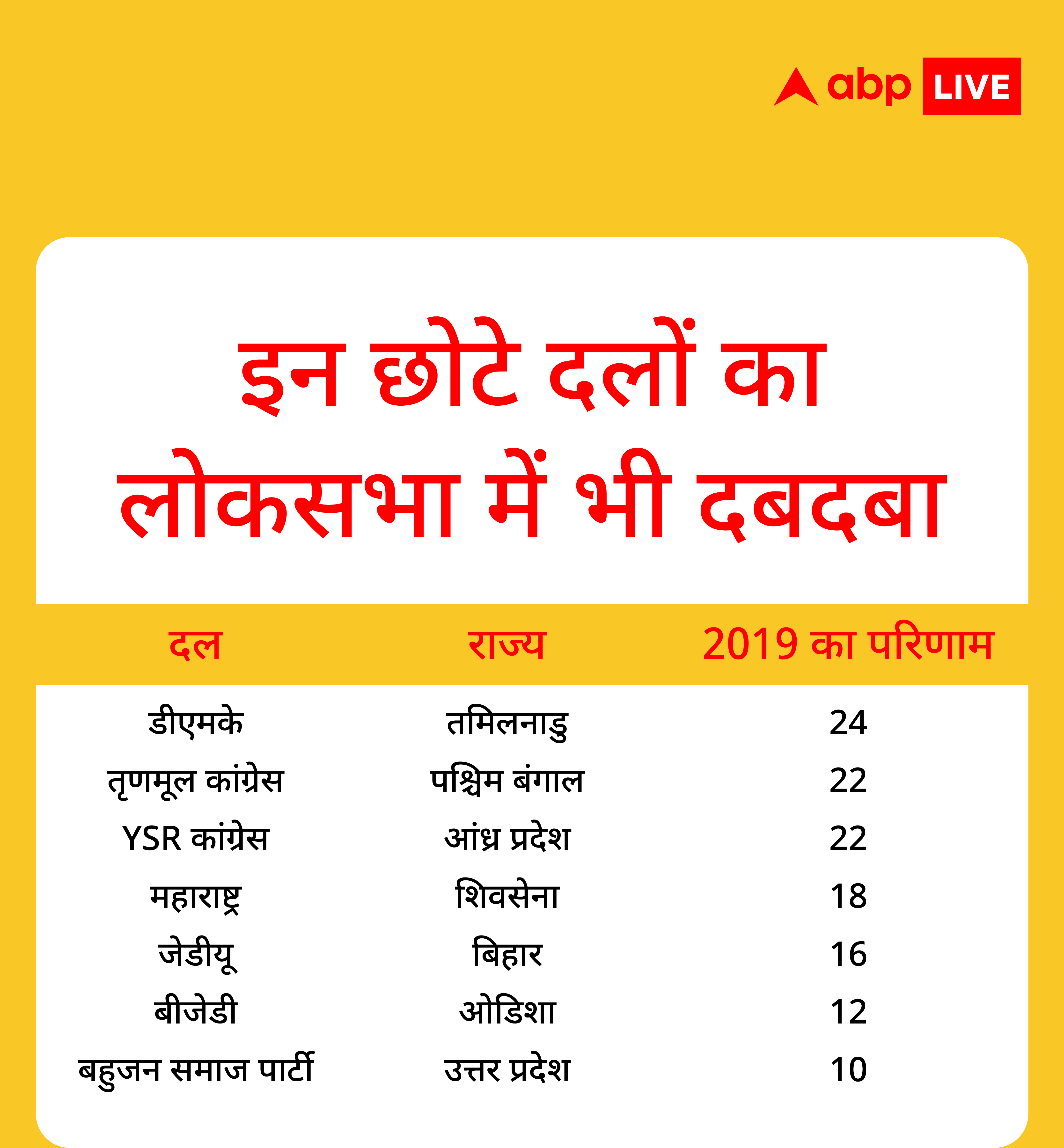 abp LIVE

इन छोटे दलों का लोकसभा में भी दबदबा

| दल | राज्य | 2019 का परिणाम |
|---|---|---|
| डीएमके | तमिलनाडु | 24 |
| तृणमूल कांग्रेस | पश्चिम बंगाल | 22 |
| YSR कांग्रेस | आंध्र प्रदेश | 22 |
| महाराष्ट्र | शिवसेना | 18 |
| जेडीयू | बिहार | 16 |
| बीजेडी | ओडिशा | 12 |
| बहुजन समाज पार्टी | उत्तर प्रदेश | 10 |